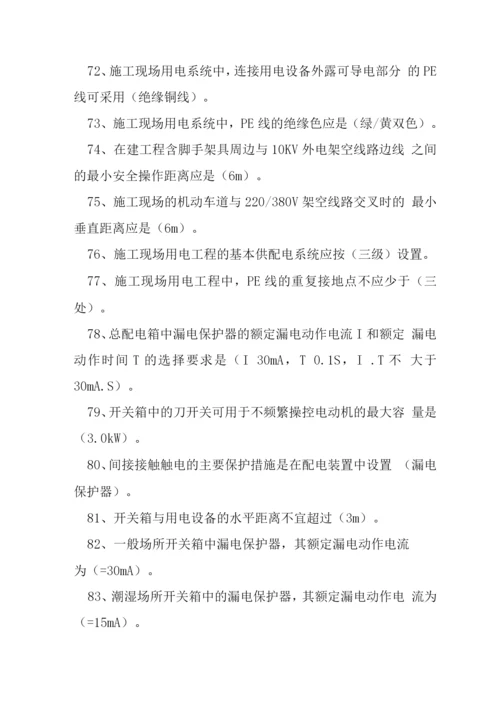 72、施工现场用电系统中，连接用电设备外露可导电部分 的 PE 线可采用（绝缘铜线）。

73、施工现场用电系统中，PE 线的绝缘色应是（绿/黄双色）。

74、在建工程含脚手架具周边与 10KV 外电架空线路边线 之间的最小安全操作距离应是（6m）。

75、施工现场的机动车道与 220/380V 架空线路交叉时的 最小垂直距离应是（6m）。

76、施工现场用电工程的基本供配电系统应按（三级）设置。

77、施工现场用电工程中，PE 线的重复接地点不应少于（三处）。

78、总配电箱中漏电保护器的额定漏电动作电流 I 和额定 漏电动作时间 T 的选择要求是（I 30mA，T 0.1S，I .T 不 大于 30mA.S）。

79、开关箱中的刀开关可用于不频繁操控电动机的最大容 量是（3.0kW）。

80、间接接触触电的主要保护措施是在配电装置中设置 （漏电保护器）。

81、开关箱与用电设备的水平距离不宜超过（3m）。

82、一般场所开关箱中漏电保护器，其额定漏电动作电流为（=30mA）。

83、潮湿场所开关箱中的漏电保护器，其额定漏电动作电 流为（=15mA）。